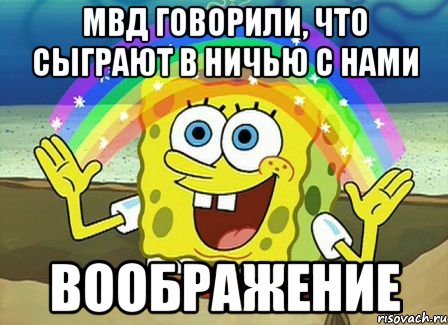 МВД ГОВОРИЛИ, ЧТО СЫГРАЮТ В НИЧЬЮ С НАМИ

ВООБРАЖЕНИЕ

risovach.ru